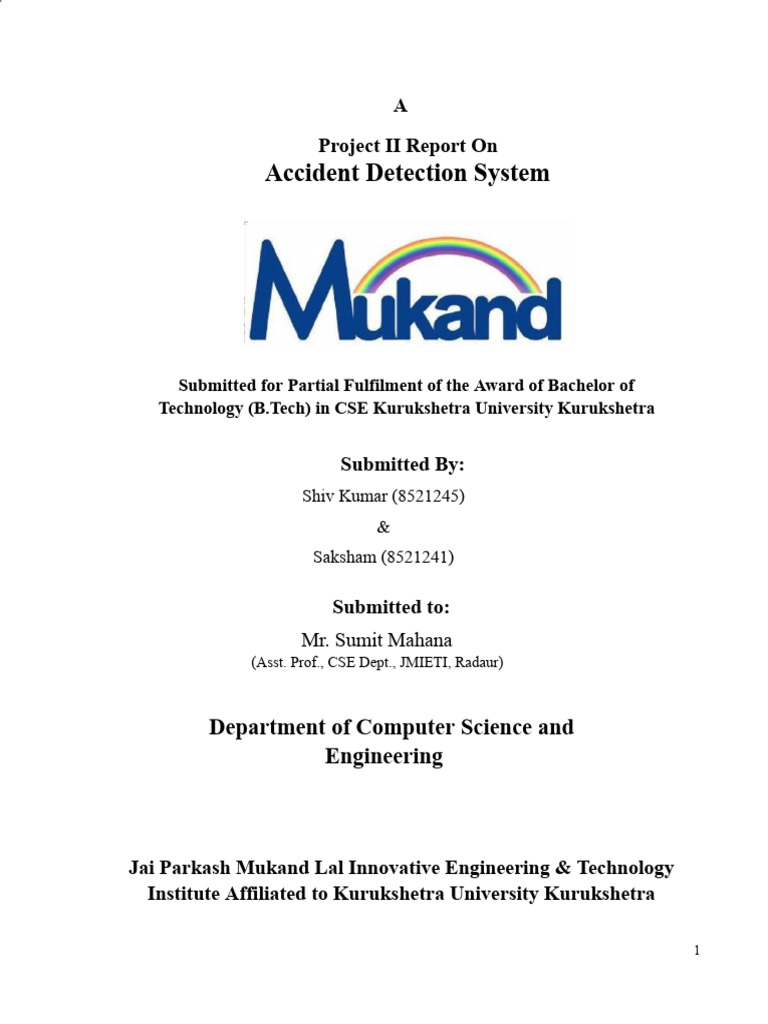 A

Project II Report On
Accident Detection System

Mukand

Submitted for Partial Fulfilment of the Award of Bachelor of Technology (B.Tech) in CSE Kurukshetra University Kurukshetra

Submitted By:
Shiv Kumar (8521245)
&
Saksham (8521241)

Submitted to:
Mr. Sumit Mahana
(Asst. Prof., CSE Dept., JMIETI, Radaur)

Department of Computer Science and Engineering

Jai Parkash Mukand Lal Innovative Engineering & Technology Institute Affiliated to Kurukshetra University Kurukshetra

1